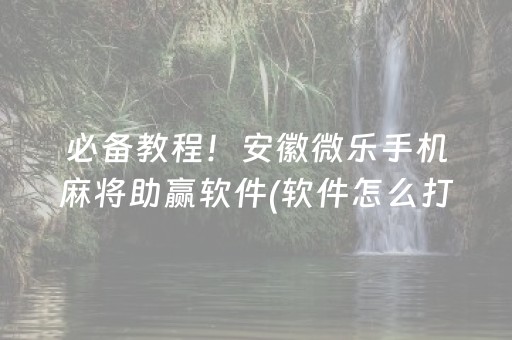 必备教程！安徽微乐手机麻将助赢软件(软件怎么打